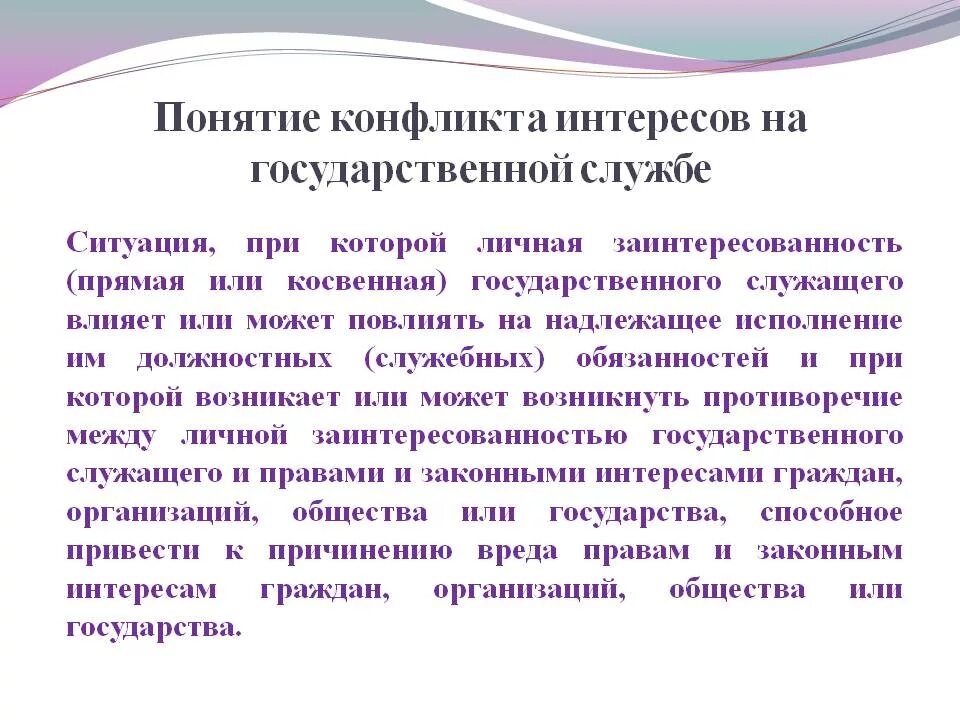 Понятие конфликта интересов на государственной службе

Ситуация, при которой личная заинтересованность (прямая или косвенная) государственного служащего влияет или может повлиять на надлежащее исполнение им должностных (служебных) обязанностей и при которой возникает или может возникнуть противоречие между личной заинтересованностью государственного служащего и правами и законными интересами граждан, организаций, общества или государства, способное привести к причинению вреда правам и законным интересам граждан, организаций, общества или государства.